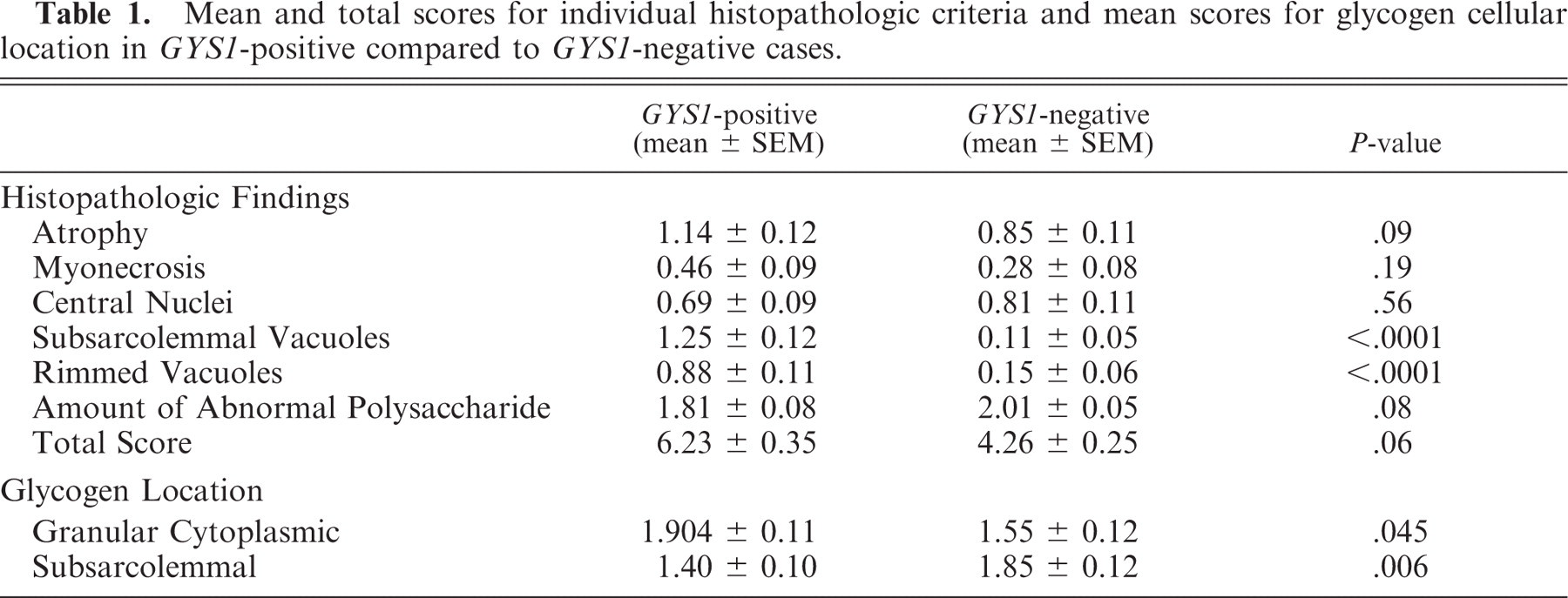 Table 1. Mean and total scores for individual histopathologic criteria and mean scores for glycogen cellular location in GYS1-positive compared to GYS1-negative cases.

|  | GYS1-positive (mean ± SEM) | GYS1-negative (mean ± SEM) | P-value |
|---|---|---|---|
| Histopathologic Findings |  |  |  |
| Atrophy | 1.14 ± 0.12 | 0.85 ± 0.11 | .09 |
| Myonecrosis | 0.46 ± 0.09 | 0.28 ± 0.08 | .19 |
| Central Nuclei | 0.69 ± 0.09 | 0.81 ± 0.11 | .56 |
| Subsarcolemmal Vacuoles | 1.25 ± 0.12 | 0.11 ± 0.05 | <.0001 |
| Rimmed Vacuoles | 0.88 ± 0.11 | 0.15 ± 0.06 | <.0001 |
| Amount of Abnormal Polysaccharide | 1.81 ± 0.08 | 2.01 ± 0.05 | .08 |
| Total Score | 6.23 ± 0.35 | 4.26 ± 0.25 | .06 |
| Glycogen Location |  |  |  |
| Granular Cytoplasmic | 1.904 ± 0.11 | 1.55 ± 0.12 | .045 |
| Subsarcolemmal | 1.40 ± 0.10 | 1.85 ± 0.12 | .006 |